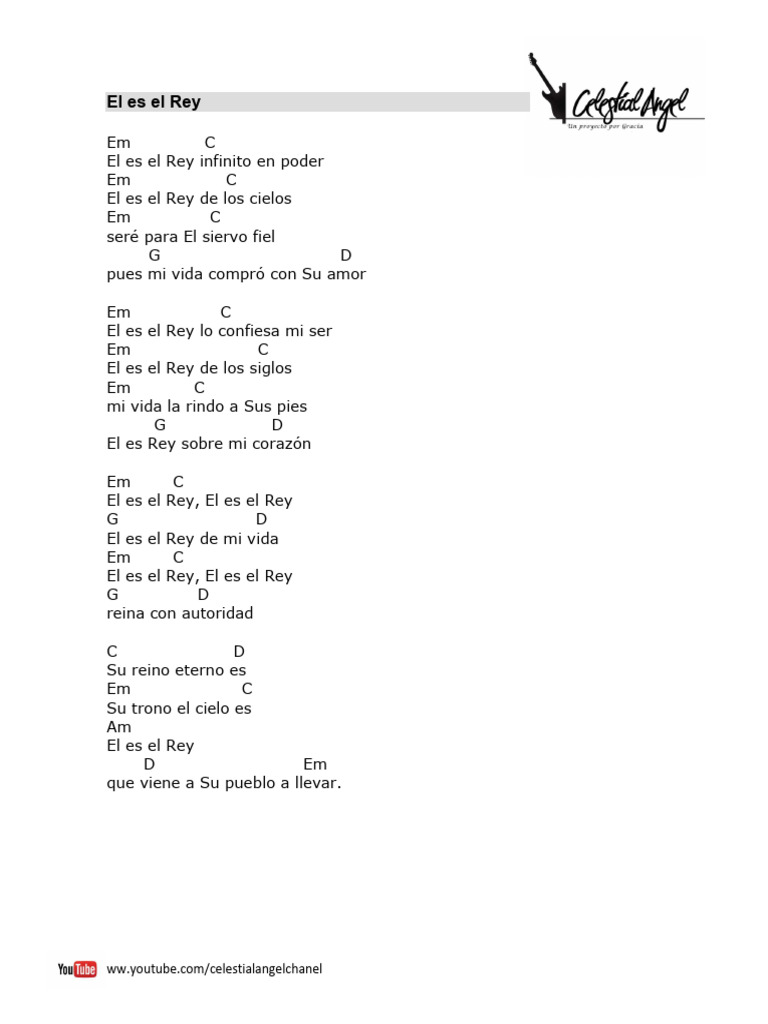 El es el Rey

Celestial Angel
Un proyecto por Gracia

Em C
El es el Rey infinito en poder
Em C
El es el Rey de los cielos
Em C
seré para El siervo fiel
G D
pues mi vida compró con Su amor

Em C
El es el Rey lo confiesa mi ser
Em C
El es el Rey de los siglos
Em C
mi vida la rindo a Sus pies
G D
El es Rey sobre mi corazón

Em C
El es el Rey, El es el Rey
G D
El es el Rey de mi vida
Em C
El es el Rey, El es el Rey
G D
reina con autoridad

C D
Su reino eterno es
Em C
Su trono el cielo es
Am
El es el Rey
D Em
que viene a Su pueblo a llevar.

YouTube www.youtube.com/celestialangelchanel